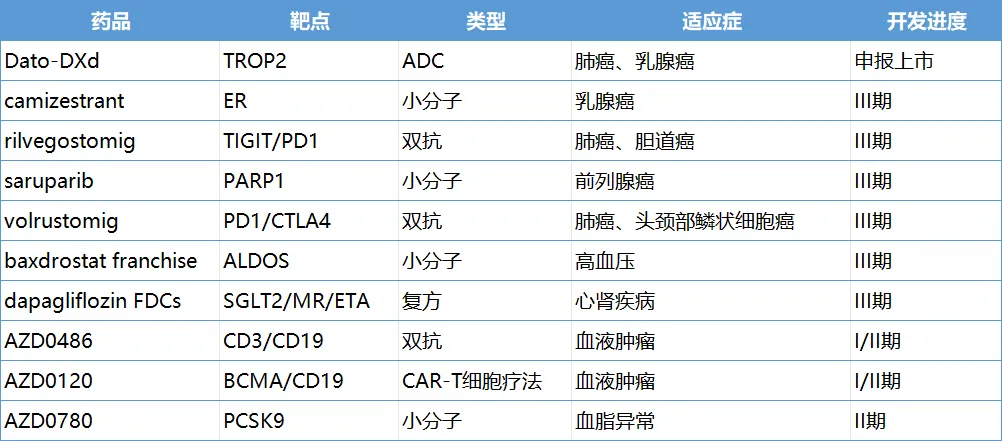 | 药品 | 靶点 | 类型 | 适应症 | 开发进度 |
|---|---|---|---|---|
| Dato-DXd | TROP2 | ADC | 肺癌、乳腺癌 | 申报上市 |
| camizestrant | ER | 小分子 | 乳腺癌 | III期 |
| rilvegostomig | TIGIT/PD1 | 双抗 | 肺癌、胆道癌 | III期 |
| saruparib | PARP1 | 小分子 | 前列腺癌 | III期 |
| volrustomig | PD1/CTLA4 | 双抗 | 肺癌、头颈部鳞状细胞癌 | III期 |
| baxdrostat franchise | ALDOS | 小分子 | 高血压 | III期 |
| dapagliflozin FDCs | SGLT2/MR/ETA | 复方 | 心肾疾病 | III期 |
| AZD0486 | CD3/CD19 | 双抗 | 血液肿瘤 | I/II期 |
| AZD0120 | BCMA/CD19 | CAR-T细胞疗法 | 血液肿瘤 | I/II期 |
| AZD0780 | PCSK9 | 小分子 | 血脂异常 | II期 |